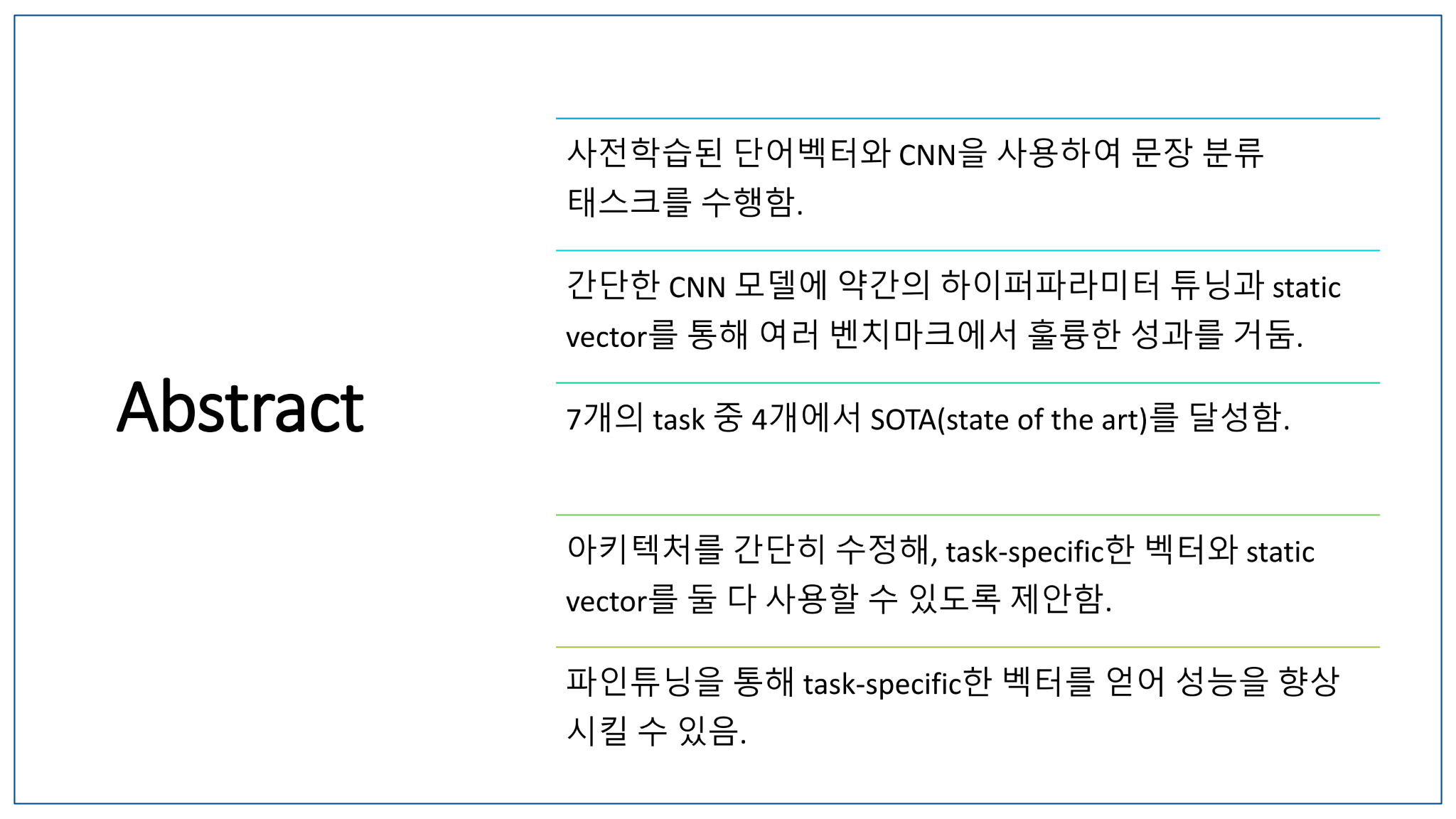 Abstract

사전학습된 단어벡터와 CNN을 사용하여 문장 분류 태스크를 수행함.

간단한 CNN 모델에 약간의 하이퍼파라미터 튜닝과 static vector를 통해 여러 벤치마크에서 훌륭한 성과를 거둠.

7개의 task 중 4개에서 SOTA(state of the art)를 달성함.

아키텍처를 간단히 수정해, task-specific한 벡터와 static vector를 둘 다 사용할 수 있도록 제안함.

파인튜닝을 통해 task-specific한 벡터를 얻어 성능을 향상 시킬 수 있음.